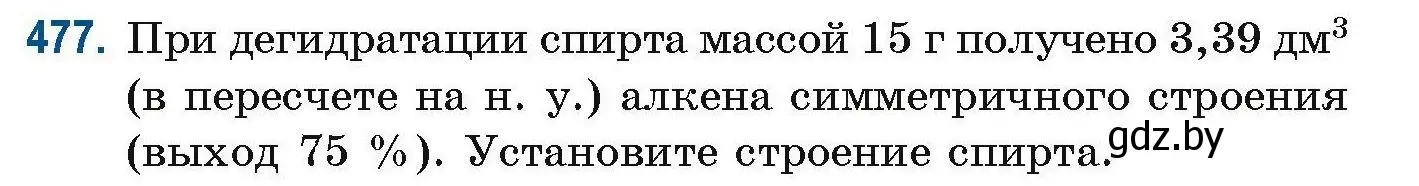 477. При дегидратации спирта массой 15 г получено 3,39 дм$^3$ (в пересчете на н. у.) алкена симметричного строения (выход 75 %). Установите строение спирта.

gdz.by